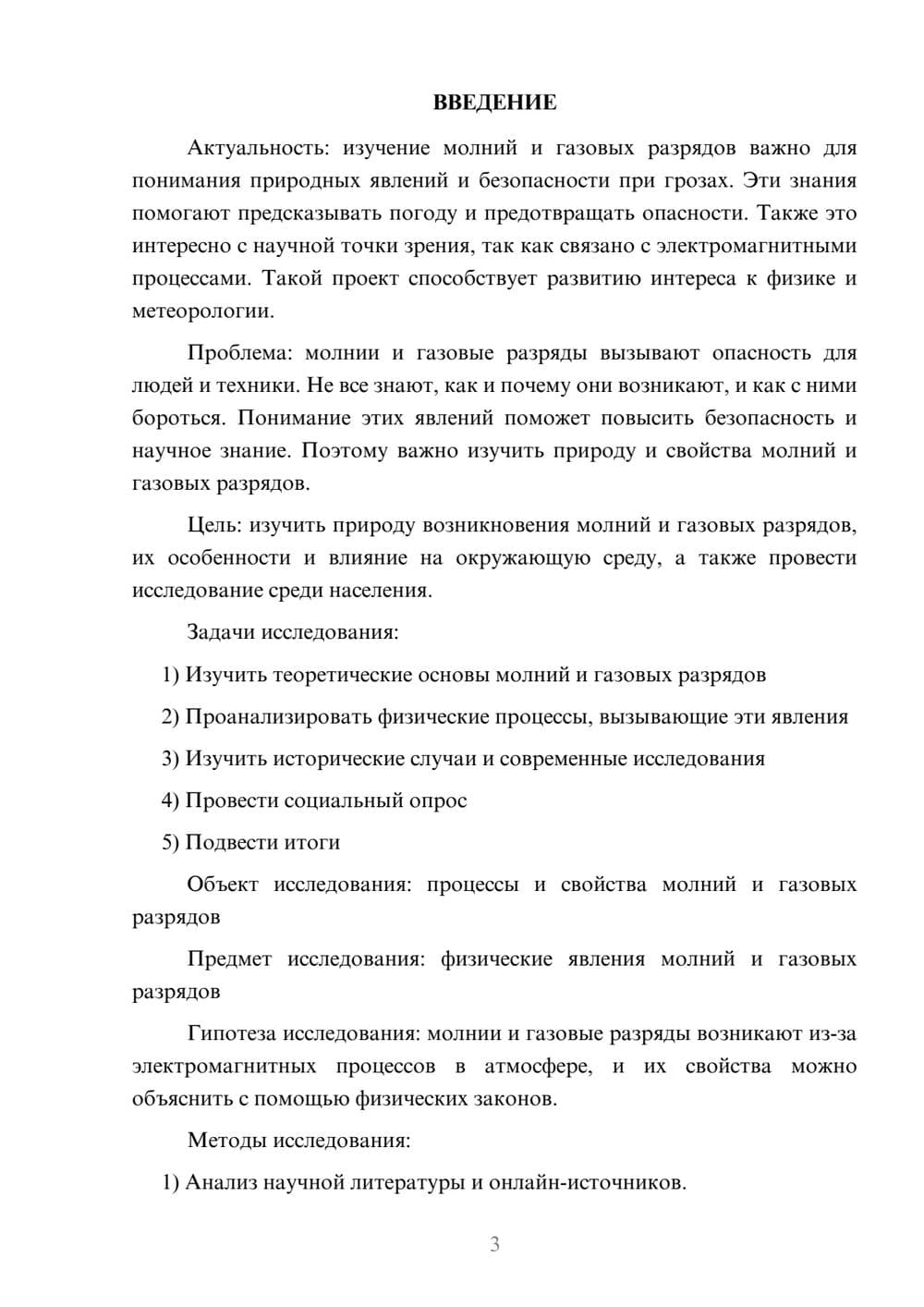 ВВЕДЕНИЕ

Актуальность: изучение молний и газовых разрядов важно для понимания природных явлений и безопасности при грозах. Эти знания помогают предсказывать погоду и предотвращать опасности. Также это интересно с научной точки зрения, так как связано с электромагнитными процессами. Такой проект способствует развитию интереса к физике и метеорологии.

Проблема: молнии и газовые разряды вызывают опасность для людей и техники. Не все знают, как и почему они возникают, и как с ними бороться. Понимание этих явлений поможет повысить безопасность и научное знание. Поэтому важно изучить природу и свойства молний и газовых разрядов.

Цель: изучить природу возникновения молний и газовых разрядов, их особенности и влияние на окружающую среду, а также провести исследование среди населения.

Задачи исследования:

1) Изучить теоретические основы молний и газовых разрядов

2) Проанализировать физические процессы, вызывающие эти явления

3) Изучить исторические случаи и современные исследования

4) Провести социальный опрос

5) Подвести итоги

Объект исследования: процессы и свойства молний и газовых разрядов

Предмет исследования: физические явления молний и газовых разрядов

Гипотеза исследования: молнии и газовые разряды возникают из-за электромагнитных процессов в атмосфере, и их свойства можно объяснить с помощью физических законов.

Методы исследования:

1) Анализ научной литературы и онлайн-источников.

3